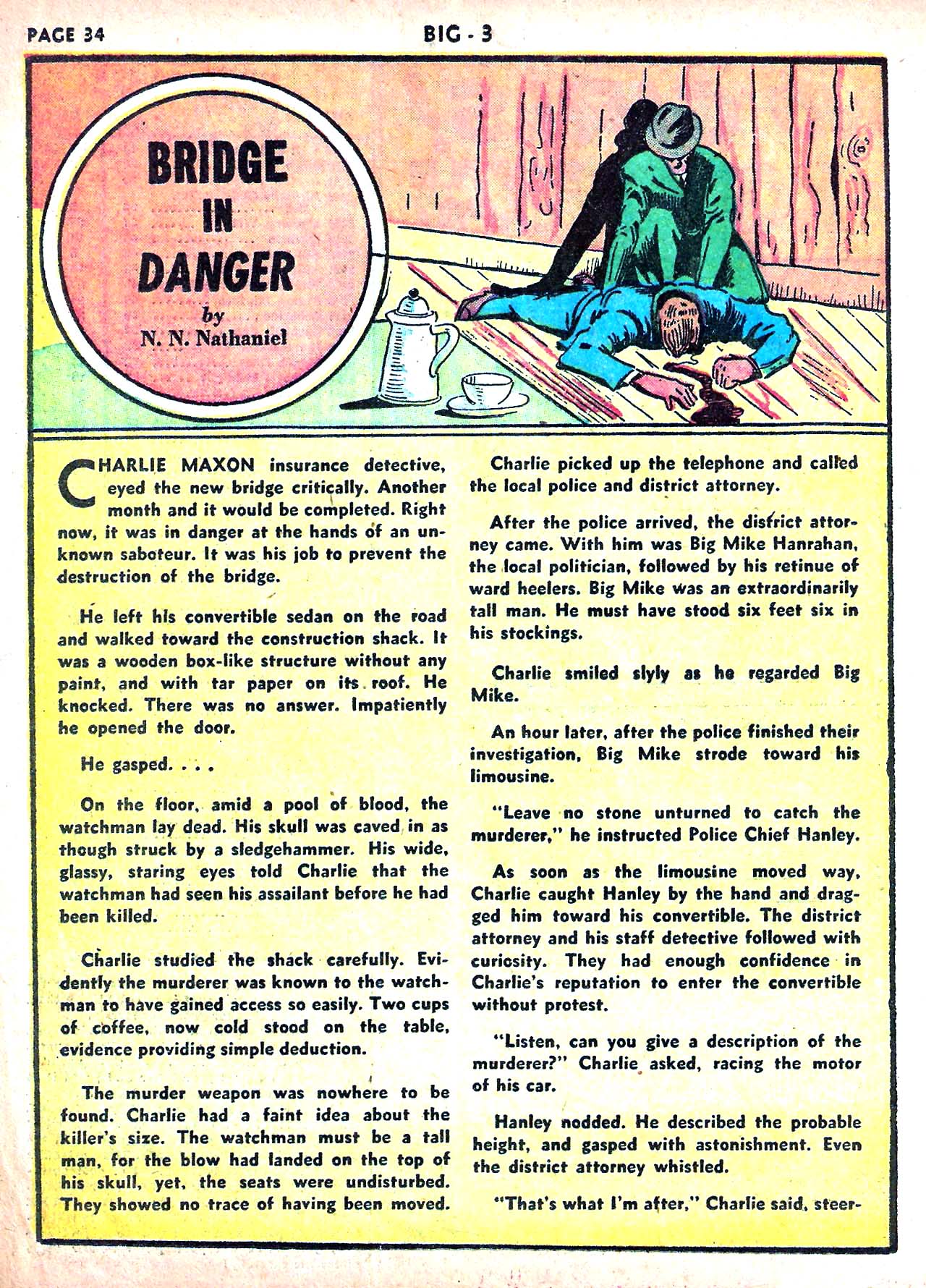 PAGE 34

BIG - 3

BRIDGE IN DANGER

by N. N. Nathaniel

CHARLIE MAXON insurance detective, eyed the new bridge critically. Another month and it would be completed. Right now, it was in danger at the hands of an unknown saboteur. It was his job to prevent the destruction of the bridge.

He left his convertible sedan on the road and walked toward the construction shack. It was a wooden box-like structure without any paint, and with tar paper on its roof. He knocked. There was no answer. Impatiently he opened the door.

He gasped. . . .

On the floor, amid a pool of blood, the watchman lay dead. His skull was caved in as though struck by a sledgehammer. His wide, glassy, staring eyes told Charlie that the watchman had seen his assailant before he had been killed.

Charlie studied the shack carefully. Evidently the murderer was known to the watchman to have gained access so easily. Two cups of coffee, now cold stood on the table, evidence providing simple deduction.

The murder weapon was nowhere to be found. Charlie had a faint idea about the killer's size. The watchman must be a tall man, for the blow had landed on the top of his skull, yet, the seats were undisturbed. They showed no trace of having been moved.

Charlie picked up the telephone and called the local police and district attorney.

After the police arrived, the district attorney came. With him was Big Mike Hanrahan, the local politician, followed by his retinue of ward heelers. Big Mike was an extraordinarily tall man. He must have stood six feet six in his stockings.

Charlie smiled slyly as he regarded Big Mike.

An hour later, after the police finished their investigation, Big Mike strode toward his limousine.

"Leave no stone unturned to catch the murderer," he instructed Police Chief Hanley.

As soon as the limousine moved way, Charlie caught Hanley by the hand and dragged him toward his convertible. The district attorney and his staff detective followed with curiosity. They had enough confidence in Charlie's reputation to enter the convertible without protest.

"Listen, can you give a description of the murderer?" Charlie asked, racing the motor of his car.

Hanley nodded. He described the probable height, and gasped with astonishment. Even the district attorney whistled.

"That's what I'm after," Charlie said, steer-